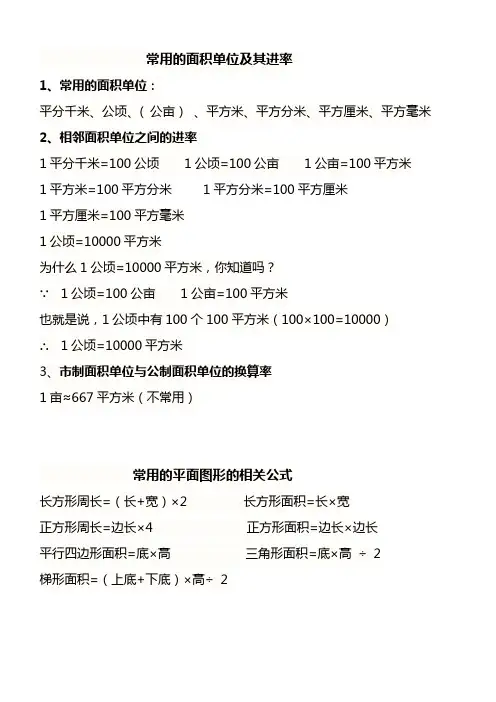 常用的面积单位及其进率

1、常用的面积单位：

平分千米、公顷、（公亩）、平方米、平方分米、平方厘米、平方毫米

2、相邻面积单位之间的进率

1平分千米=100公顷　1公顷=100公亩　1公亩=100平方米

1平方米=100平方分米　1平方分米=100平方厘米

1平方厘米=100平方毫米

1公顷=10000平方米

为什么1公顷=10000平方米，你知道吗？

∵ 1公顷=100公亩　1公亩=100平方米

也就是说，1公顷中有100个100平方米（100×100=10000）

∴ 1公顷=10000平方米

3、市制面积单位与公制面积单位的换算率

1亩≈667平方米（不常用）

常用的平面图形的相关公式

长方形周长=（长+宽）×2　长方形面积=长×宽

正方形周长=边长×4　正方形面积=边长×边长

平行四边形面积=底×高　三角形面积=底×高 ÷ 2

梯形面积=（上底+下底）×高÷ 2